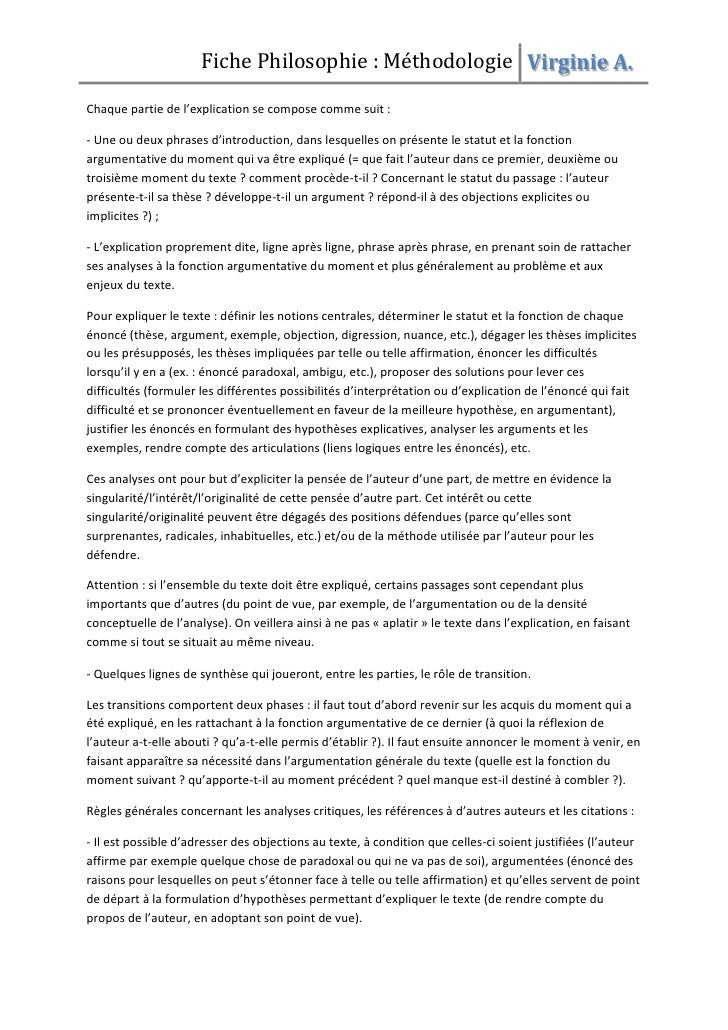 Fiche Philosophie : Méthodologie Virginie A.

Chaque partie de l'explication se compose comme suit :

- Une ou deux phrases d'introduction, dans lesquelles on présente le statut et la fonction argumentative du moment qui va être expliqué (= que fait l'auteur dans ce premier, deuxième ou troisième moment du texte ? comment procède-t-il ? Concernant le statut du passage : l'auteur présente-t-il sa thèse ? développe-t-il un argument ? répond-il à des objections explicites ou implicites ?) ;

- L'explication proprement dite, ligne après ligne, phrase après phrase, en prenant soin de rattacher ses analyses à la fonction argumentative du moment et plus généralement au problème et aux enjeux du texte.

Pour expliquer le texte : définir les notions centrales, déterminer le statut et la fonction de chaque énoncé (thèse, argument, exemple, objection, digression, nuance, etc.), dégager les thèses implicites ou les présupposés, les thèses impliquées par telle ou telle affirmation, énoncer les difficultés lorsqu'il y en a (ex. : énoncé paradoxal, ambigu, etc.), proposer des solutions pour lever ces difficultés (formuler les différentes possibilités d'interprétation ou d'explication de l'énoncé qui fait difficulté et se prononcer éventuellement en faveur de la meilleure hypothèse, en argumentant), justifier les énoncés en formulant des hypothèses explicatives, analyser les arguments et les exemples, rendre compte des articulations (liens logiques entre les énoncés), etc.

Ces analyses ont pour but d'expliciter la pensée de l'auteur d'une part, de mettre en évidence la singularité/l'intérêt/l'originalité de cette pensée d'autre part. Cet intérêt ou cette singularité/originalité peuvent être dégagés des positions défendues (parce qu'elles sont surprenantes, radicales, inhabituelles, etc.) et/ou de la méthode utilisée par l'auteur pour les défendre.

Attention : si l'ensemble du texte doit être expliqué, certains passages sont cependant plus importants que d'autres (du point de vue, par exemple, de l'argumentation ou de la densité conceptuelle de l'analyse). On veillera ainsi à ne pas « aplatir » le texte dans l'explication, en faisant comme si tout se situait au même niveau.

- Quelques lignes de synthèse qui joueront, entre les parties, le rôle de transition.

Les transitions comportent deux phases : il faut tout d'abord revenir sur les acquis du moment qui a été expliqué, en les rattachant à la fonction argumentative de ce dernier (à quoi la réflexion de l'auteur a-t-elle abouti ? qu'a-t-elle permis d'établir ?). Il faut ensuite annoncer le moment à venir, en faisant apparaître sa nécessité dans l'argumentation générale du texte (quelle est la fonction du moment suivant ? qu'apporte-t-il au moment précédent ? quel manque est-il destiné à combler ?).

Règles générales concernant les analyses critiques, les références à d'autres auteurs et les citations :

- Il est possible d'adresser des objections au texte, à condition que celles-ci soient justifiées (l'auteur affirme par exemple quelque chose de paradoxal ou qui ne va pas de soi), argumentées (énoncé des raisons pour lesquelles on peut s'étonner face à telle ou telle affirmation) et qu'elles servent de point de départ à la formulation d'hypothèses permettant d'expliquer le texte (de rendre compte du propos de l'auteur, en adoptant son point de vue).